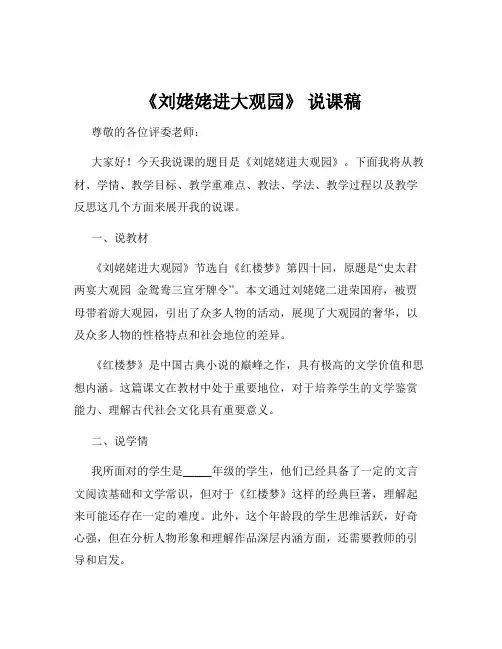 《刘姥姥进大观园》 说课稿

尊敬的各位评委老师：

大家好！今天我说课的题目是《刘姥姥进大观园》。下面我将从教材、学情、教学目标、教学重难点、教法、学法、教学过程以及教学反思这几个方面来展开我的说课。

一、说教材

《刘姥姥进大观园》节选自《红楼梦》第四十回，原题是“史太君两宴大观园 金鸳鸯三宣牙牌令”。本文通过刘姥姥二进荣国府，被贾母带着游大观园，引出了众多人物的活动，展现了大观园的奢华，以及众多人物的性格特点和社会地位的差异。

《红楼梦》是中国古典小说的巅峰之作，具有极高的文学价值和思想内涵。这篇课文在教材中处于重要地位，对于培养学生的文学鉴赏能力、理解古代社会文化具有重要意义。

二、说学情

我所面对的学生是_____年级的学生，他们已经具备了一定的文言文阅读基础和文学常识，但对于《红楼梦》这样的经典巨著，理解起来可能还存在一定的难度。此外，这个年龄段的学生思维活跃，好奇心强，但在分析人物形象和理解作品深层内涵方面，还需要教师的引导和启发。